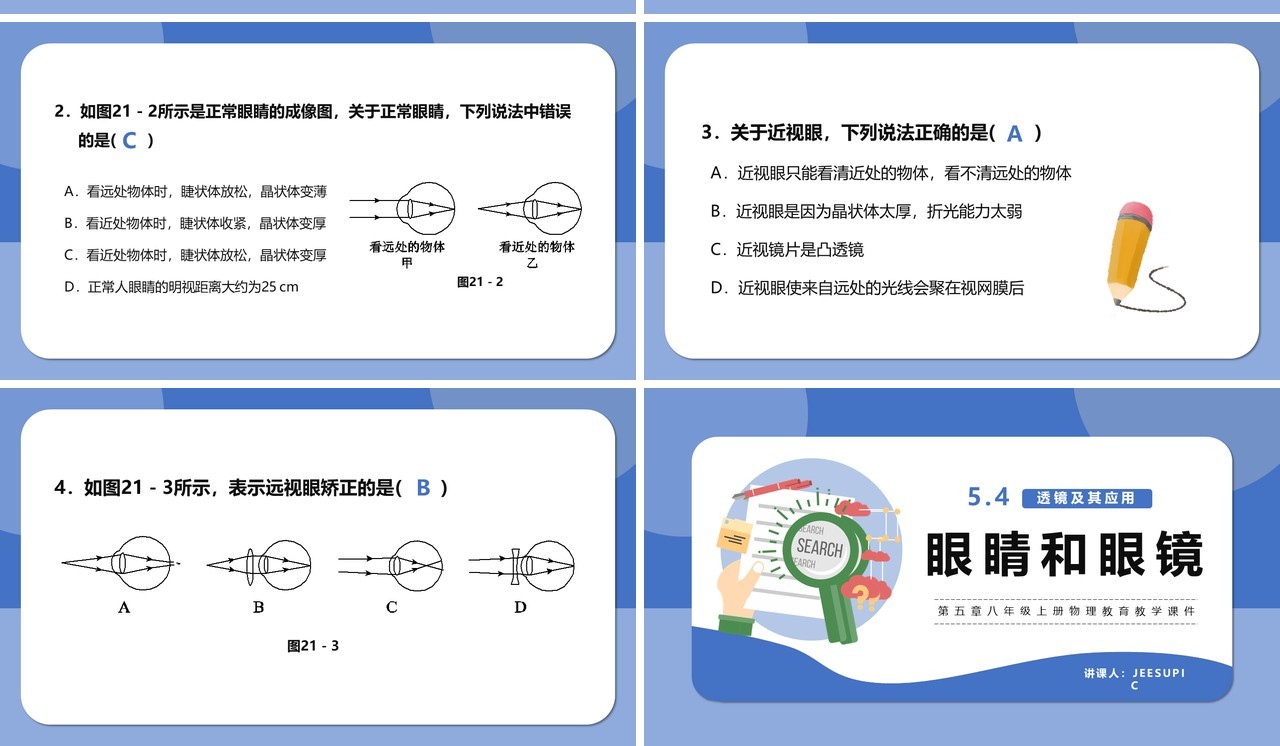 2．如图21－2所示是正常眼睛的成像图，关于正常眼睛，下列说法中错误的是( C )

A．看远处物体时，睫状体放松，晶状体变薄
B．看近处物体时，睫状体收紧，晶状体变厚
C．看近处物体时，睫状体放松，晶状体变厚
D．正常人眼睛的明视距离大约为25 cm

看远处的物体
甲
看近处的物体
乙
图21－2

3．关于近视眼，下列说法正确的是( A )

A．近视眼只能看清近处的物体，看不清远处的物体
B．近视眼是因为晶状体太厚，折光能力太弱
C．近视镜片是凸透镜
D．近视眼使来自远处的光线会聚在视网膜后

4．如图21－3所示，表示远视眼矫正的是( B )

A
B
C
D
图21－3

SEARCH
SEARCH
SEARCH

5.4 透镜及其应用
眼睛和眼镜
第五章八年级上册物理教育教学课件
讲课人：JEESUPIC